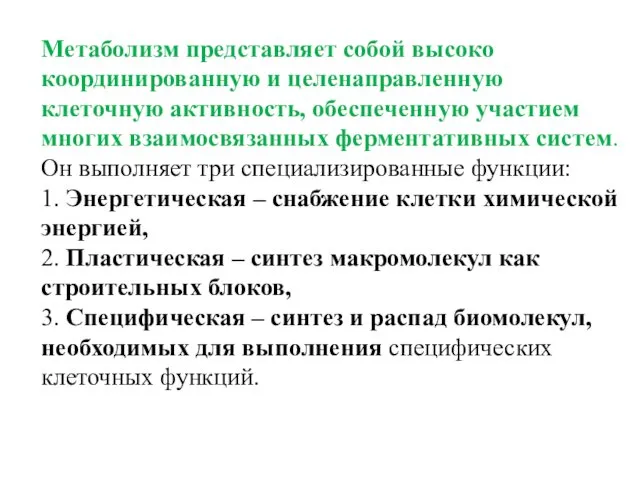 Метаболизм представляет собой высоко координированную и целенаправленную клеточную активность, обеспеченную участием многих взаимосвязанных ферментативных систем.
Он выполняет три специализированные функции:
1. Энергетическая – снабжение клетки химической энергией,
2. Пластическая – синтез макромолекул как строительных блоков,
3. Специфическая – синтез и распад биомолекул, необходимых для выполнения специфических клеточных функций.